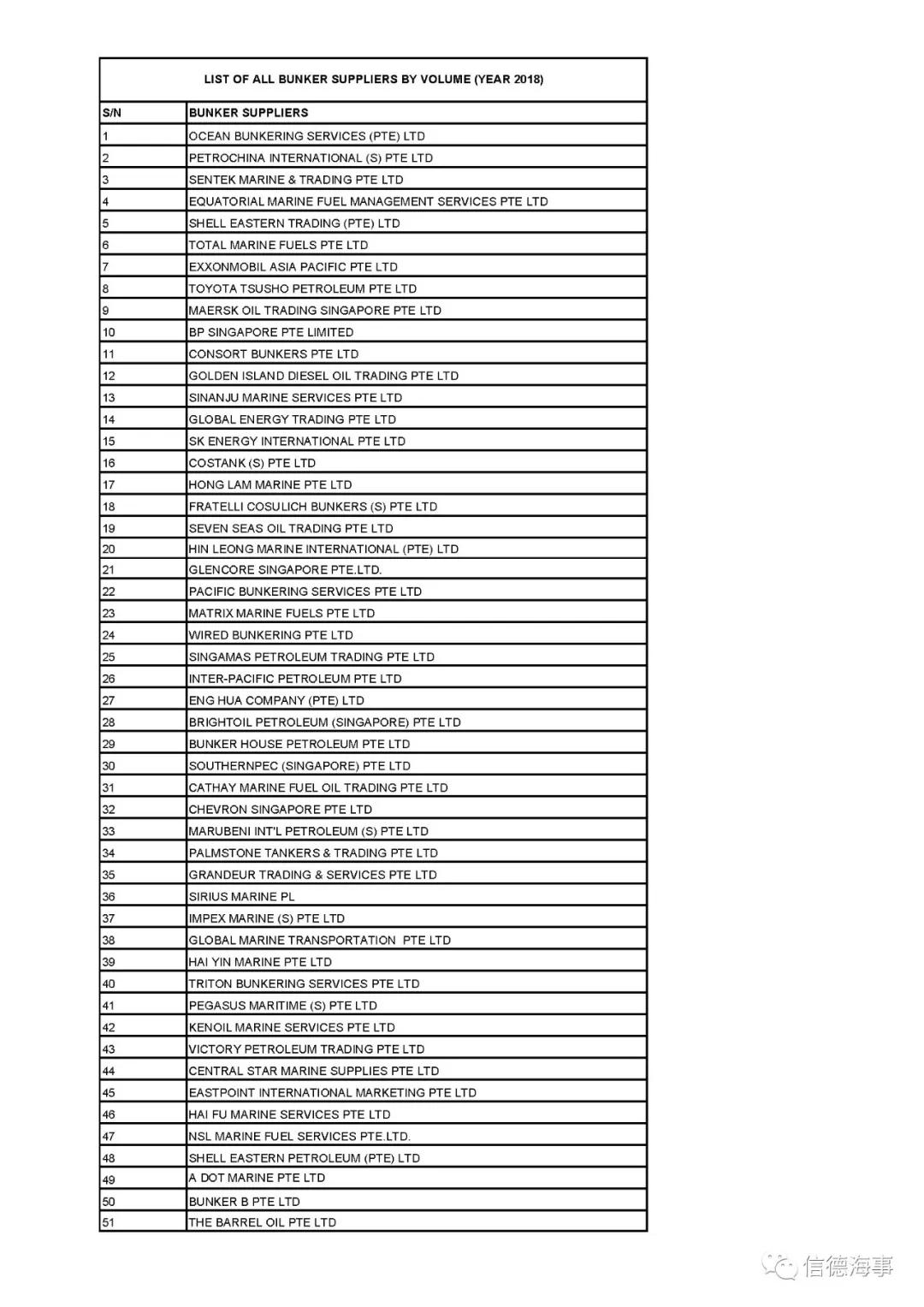 LIST OF ALL BUNKER SUPPLIERS BY VOLUME (YEAR 2018)

| S/N | BUNKER SUPPLIERS |
|---|---|
| 1 | OCEAN BUNKERING SERVICES (PTE) LTD |
| 2 | PETROCHINA INTERNATIONAL (S) PTE LTD |
| 3 | SENTEK MARINE & TRADING PTE LTD |
| 4 | EQUATORIAL MARINE FUEL MANAGEMENT SERVICES PTE LTD |
| 5 | SHELL EASTERN TRADING (PTE) LTD |
| 6 | TOTAL MARINE FUELS PTE LTD |
| 7 | EXXONMOBIL ASIA PACIFIC PTE LTD |
| 8 | TOYOTA TSUSHO PETROLEUM PTE LTD |
| 9 | MAERSK OIL TRADING SINGAPORE PTE LTD |
| 10 | BP SINGAPORE PTE LIMITED |
| 11 | CONSORT BUNKERS PTE LTD |
| 12 | GOLDEN ISLAND DIESEL OIL TRADING PTE LTD |
| 13 | SINANJU MARINE SERVICES PTE LTD |
| 14 | GLOBAL ENERGY TRADING PTE LTD |
| 15 | SK ENERGY INTERNATIONAL PTE LTD |
| 16 | COSTANK (S) PTE LTD |
| 17 | HONG LAM MARINE PTE LTD |
| 18 | FRATELLI COSULICH BUNKERS (S) PTE LTD |
| 19 | SEVEN SEAS OIL TRADING PTE LTD |
| 20 | HIN LEONG MARINE INTERNATIONAL (PTE) LTD |
| 21 | GLENCORE SINGAPORE PTE.LTD. |
| 22 | PACIFIC BUNKERING SERVICES PTE LTD |
| 23 | MATRIX MARINE FUELS PTE LTD |
| 24 | WIRED BUNKERING PTE LTD |
| 25 | SINGAMAS PETROLEUM TRADING PTE LTD |
| 26 | INTER-PACIFIC PETROLEUM PTE LTD |
| 27 | ENG HUA COMPANY (PTE) LTD |
| 28 | BRIGHTOIL PETROLEUM (SINGAPORE) PTE LTD |
| 29 | BUNKER HOUSE PETROLEUM PTE LTD |
| 30 | SOUTHERNPEC (SINGAPORE) PTE LTD |
| 31 | CATHAY MARINE FUEL OIL TRADING PTE LTD |
| 32 | CHEVRON SINGAPORE PTE LTD |
| 33 | MARUBENI INT'L PETROLEUM (S) PTE LTD |
| 34 | PALMSTONE TANKERS & TRADING PTE LTD |
| 35 | GRANDEUR TRADING & SERVICES PTE LTD |
| 36 | SIRIUS MARINE PL |
| 37 | IMPEX MARINE (S) PTE LTD |
| 38 | GLOBAL MARINE TRANSPORTATION PTE LTD |
| 39 | HAI YIN MARINE PTE LTD |
| 40 | TRITON BUNKERING SERVICES PTE LTD |
| 41 | PEGASUS MARITIME (S) PTE LTD |
| 42 | KENOIL MARINE SERVICES PTE LTD |
| 43 | VICTORY PETROLEUM TRADING PTE LTD |
| 44 | CENTRAL STAR MARINE SUPPLIES PTE LTD |
| 45 | EASTPOINT INTERNATIONAL MARKETING PTE LTD |
| 46 | HAI FU MARINE SERVICES PTE LTD |
| 47 | NSL MARINE FUEL SERVICES PTE.LTD. |
| 48 | SHELL EASTERN PETROLEUM (PTE) LTD |
| 49 | A DOT MARINE PTE LTD |
| 50 | BUNKER B PTE LTD |
| 51 | THE BARREL OIL PTE LTD |

信德海事